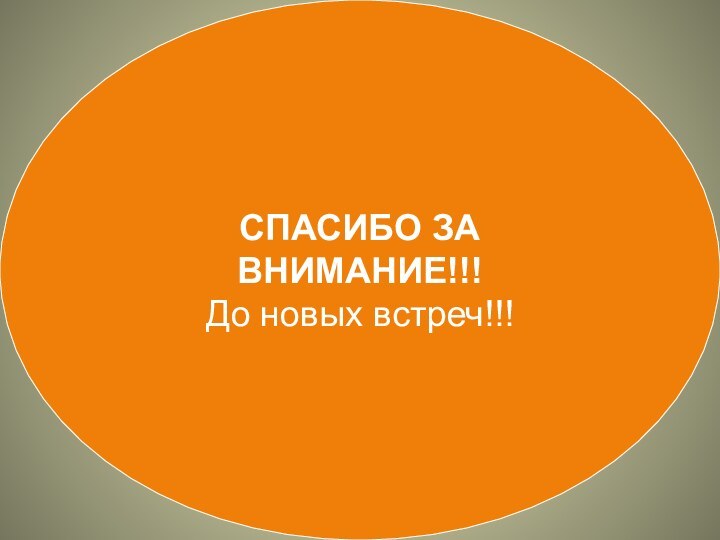 СПАСИБО ЗА ВНИМАНИЕ!!!
До новых встреч!!!